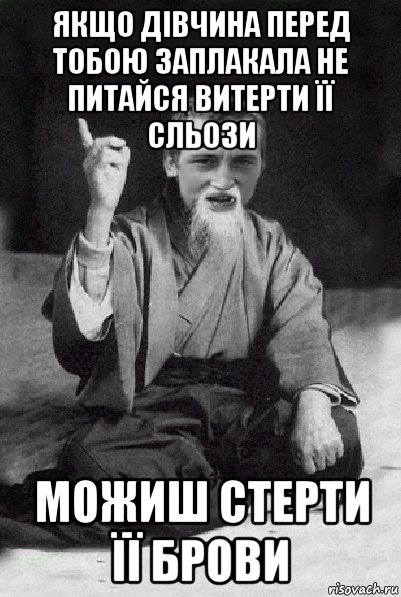 ЯКЩО ДІВЧИНА ПЕРЕД ТОБОЮ ЗАПЛАКАЛА НЕ ПИТАЙСЯ ВИТЕРТИ ЇЇ СЛЬОЗИ

МОЖИШ СТЕРТИ ЇЇ БРОВИ

risovach.ru